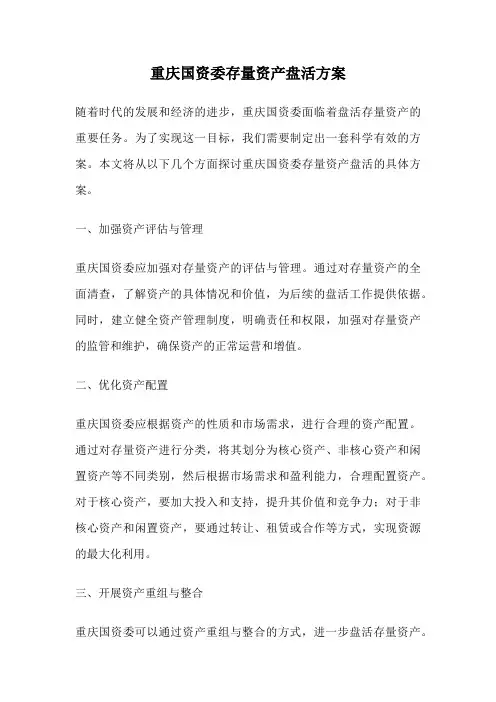 重庆国资委存量资产盘活方案

随着时代的发展和经济的进步，重庆国资委面临着盘活存量资产的重要任务。为了实现这一目标，我们需要制定出一套科学有效的方案。本文将从以下几个方面探讨重庆国资委存量资产盘活的具体方案。

一、加强资产评估与管理

重庆国资委应加强对存量资产的评估与管理。通过对存量资产的全面清查，了解资产的具体情况和价值，为后续的盘活工作提供依据。同时，建立健全资产管理制度，明确责任和权限，加强对存量资产的监管和维护，确保资产的正常运营和增值。

二、优化资产配置

重庆国资委应根据资产的性质和市场需求，进行合理的资产配置。通过对存量资产进行分类，将其划分为核心资产、非核心资产和闲置资产等不同类别，然后根据市场需求和盈利能力，合理配置资产。对于核心资产，要加大投入和支持，提升其价值和竞争力；对于非核心资产和闲置资产，要通过转让、租赁或合作等方式，实现资源的最大化利用。

三、开展资产重组与整合

重庆国资委可以通过资产重组与整合的方式，进一步盘活存量资产。